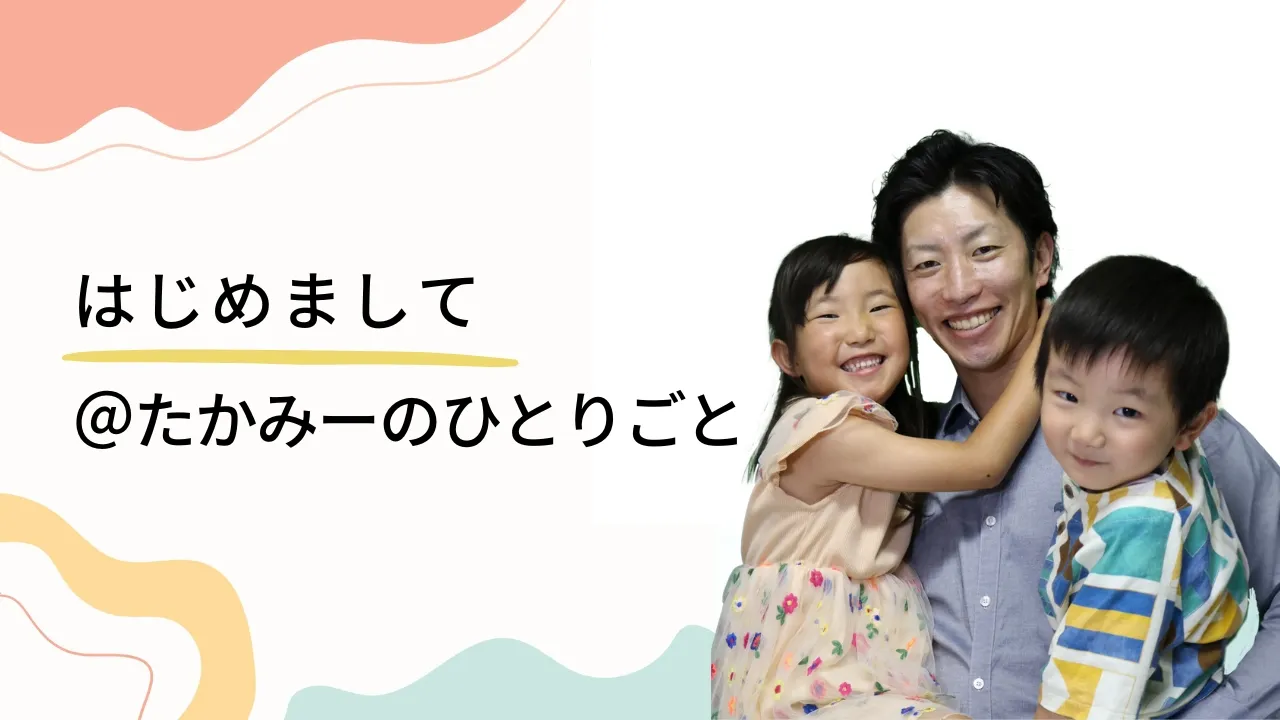 はじめまして

@たかみーのひとりごと